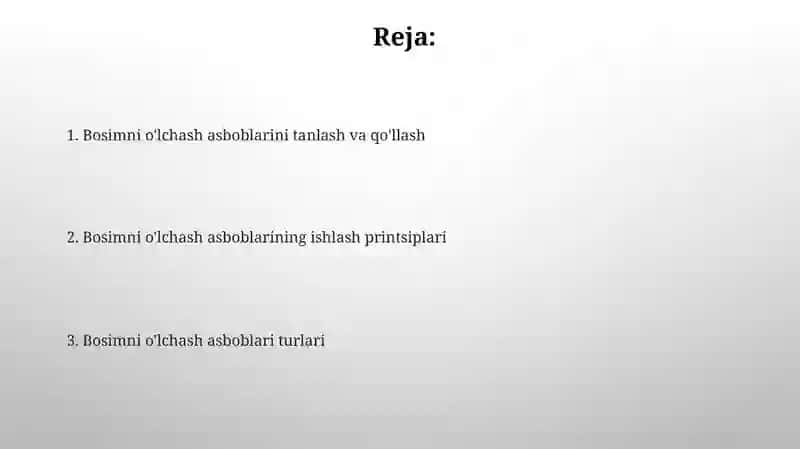 Reja:

1. Bosimni o'lchash asboblarini tanlash va qo'llash

2. Bosimni o'lchash asboblarining ishlash printsiplari

3. Bosimni o'lchash asboblari turlari